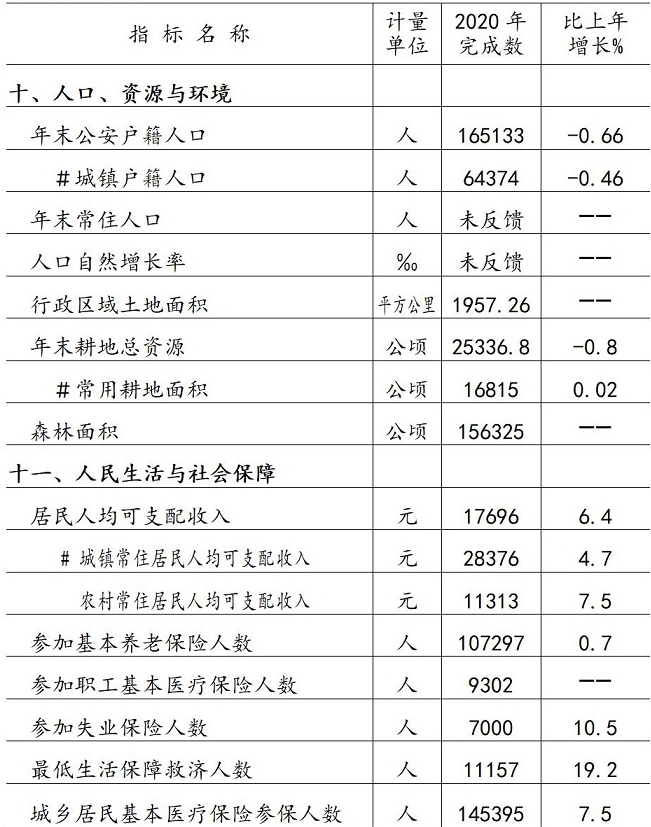 | 指 标 名 称 | 计量单位 | 2020 年完成数 | 比上年增长% |
|---|---|---|---|
| 十、人口、资源与环境 | | | |
| 年末公安户籍人口 | 人 | 165133 | -0.66 |
| #城镇户籍人口 | 人 | 64374 | -0.46 |
| 年末常住人口 | 人 | 未反馈 | —— |
| 人口自然增长率 | ‰ | 未反馈 | —— |
| 行政区域土地面积 | 平方公里 | 1957.26 | —— |
| 年末耕地总资源 | 公顷 | 25336.8 | -0.8 |
| #常用耕地面积 | 公顷 | 16815 | 0.02 |
| 森林面积 | 公顷 | 156325 | —— |
| 十一、人民生活与社会保障 | | | |
| 居民人均可支配收入 | 元 | 17696 | 6.4 |
| # 城镇常住居民人均可支配收入 | 元 | 28376 | 4.7 |
| 农村常住居民人均可支配收入 | 元 | 11313 | 7.5 |
| 参加基本养老保险人数 | 人 | 107297 | 0.7 |
| 参加职工基本医疗保险人数 | 人 | 9302 | —— |
| 参加失业保险人数 | 人 | 7000 | 10.5 |
| 最低生活保障救济人数 | 人 | 11157 | 19.2 |
| 城乡居民基本医疗保险参保人数 | 人 | 145395 | 7.5 |